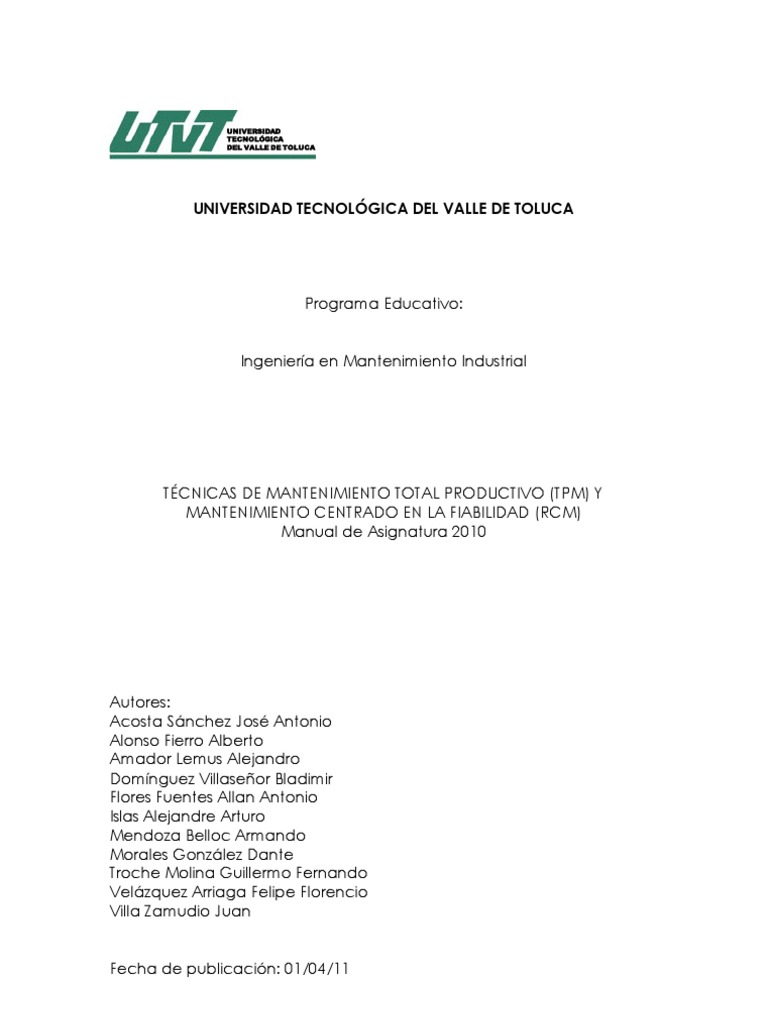 UTVT UNIVERSIDAD TECNOLÓGICA DEL VALLE DE TOLUCA

UNIVERSIDAD TECNOLÓGICA DEL VALLE DE TOLUCA

Programa Educativo:

Ingeniería en Mantenimiento Industrial

TÉCNICAS DE MANTENIMIENTO TOTAL PRODUCTIVO (TPM) Y MANTENIMIENTO CENTRADO EN LA FIABILIDAD (RCM)
Manual de Asignatura 2010

Autores:
Acosta Sánchez José Antonio
Alonso Fierro Alberto
Amador Lemus Alejandro
Domínguez Villaseñor Bladimir
Flores Fuentes Allan Antonio
Islas Alejandre Arturo
Mendoza Belloc Armando
Morales González Dante
Troche Molina Guillermo Fernando
Velázquez Arriaga Felipe Florencio
Villa Zamudio Juan

Fecha de publicación: 01/04/11